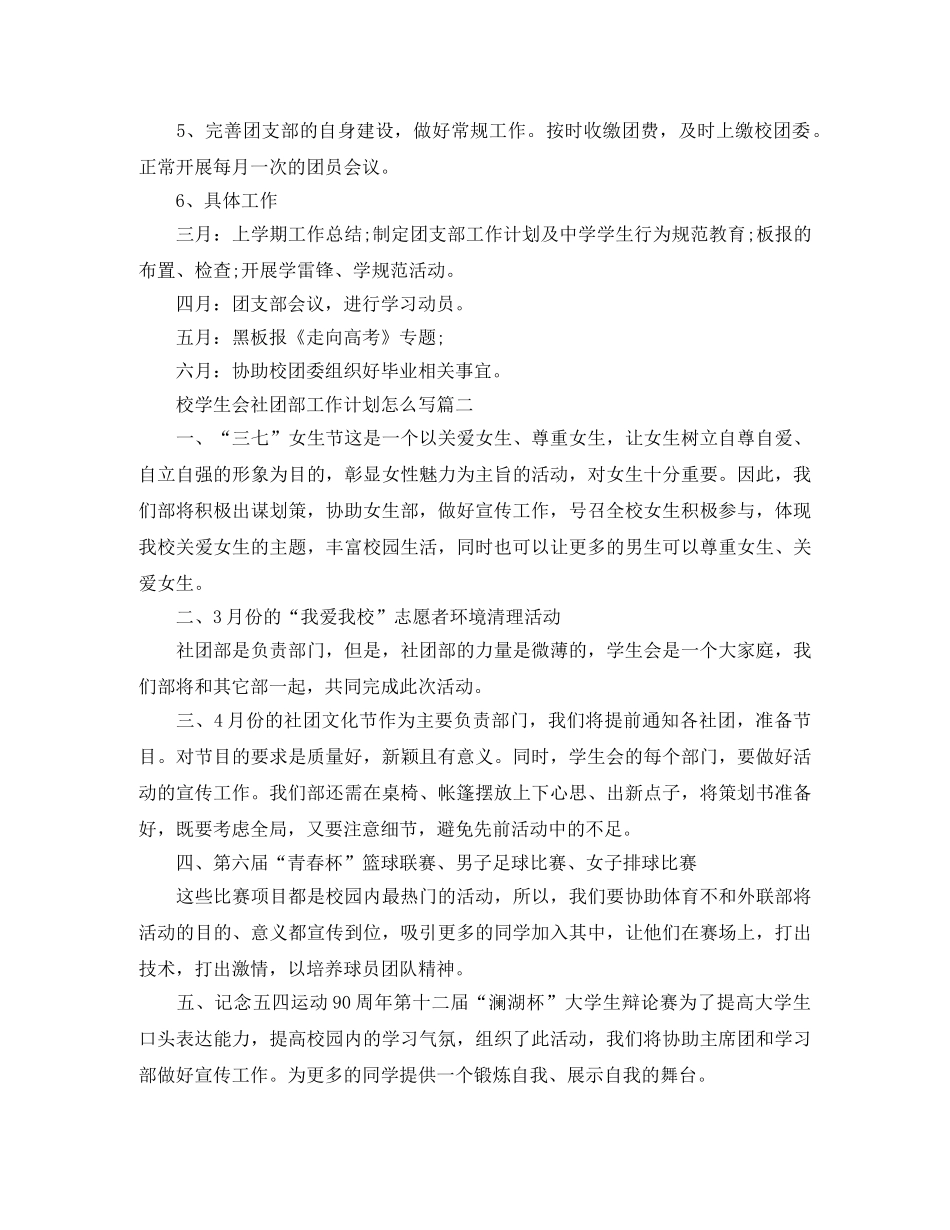 5、完善团支部的自身建设，做好常规工作。按时收缴团费，及时上缴校团委。正常开展每月一次的团员会议。

6、具体工作

三月：上学期工作总结;制定团支部工作计划及中学学生行为规范教育;板报的布置、检查;开展学雷锋、学规范活动。

四月：团支部会议，进行学习动员。

五月：黑板报《走向高考》专题;

六月：协助校团委组织好毕业相关事宜。

校学生会社团部工作计划怎么写篇二

一、“三七”女生节这是一个以关爱女生、尊重女生，让女生树立自尊自爱、自立自强的形象为目的，彰显女性魅力为主旨的活动，对女生十分重要。因此，我们部将积极出谋划策，协助女生部，做好宣传工作，号召全校女生积极参与，体现我校关爱女生的主题，丰富校园生活，同时也可以让更多的男生可以尊重女生、关爱女生。

二、3月份的“我爱我校”志愿者环境清理活动

社团部是负责部门，但是，社团部的力量是微薄的，学生会是一个大家庭，我们部将和其它部一起，共同完成此次活动。

三、4月份的社团文化节作为主要负责部门，我们将提前通知各社团，准备节目。对节目的要求是质量好，新颖且有意义。同时，学生会的每个部门，要做好活动的宣传工作。我们部还需在桌椅、帐篷摆放上下心思、出新点子，将策划书准备好，既要考虑全局，又要注意细节，避免先前活动中的不足。

四、第六届“青春杯”篮球联赛、男子足球比赛、女子排球比赛

这些比赛项目都是校园内最热门的活动，所以，我们要协助体育不和外联部将活动的目的、意义都宣传到位，吸引更多的同学加入其中，让他们在赛场上，打出技术，打出激情，以培养球员团队精神。

五、记念五四运动90周年第十二届“澜湖杯”大学生辩论赛为了提高大学生口头表达能力，提高校园内的学习气氛，组织了此活动，我们将协助主席团和学习部做好宣传工作。为更多的同学提供一个锻炼自我、展示自我的舞台。